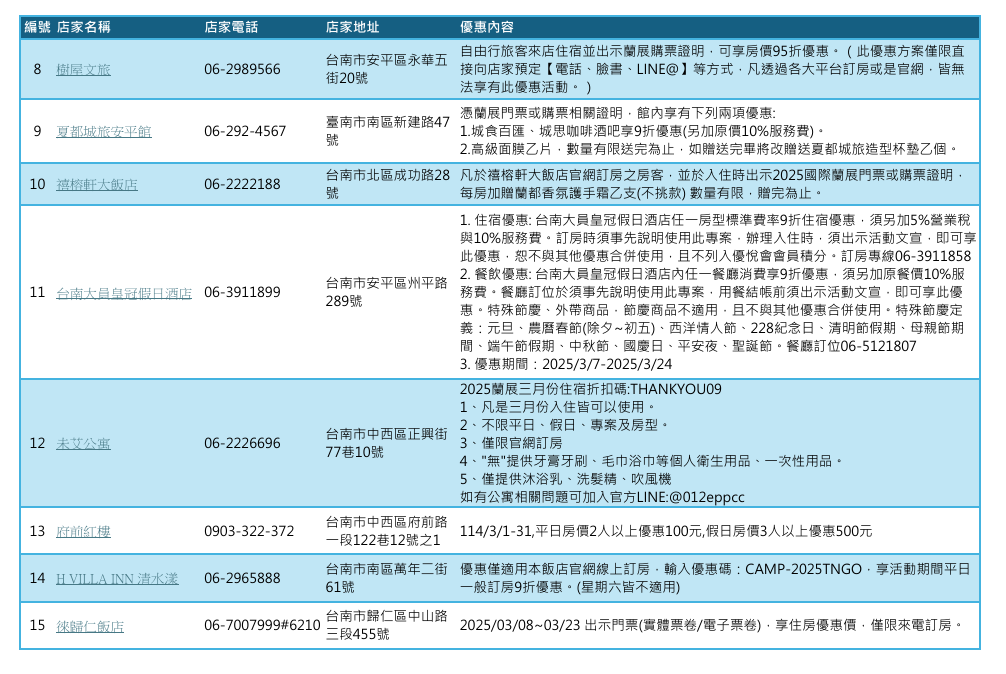 | 編號 | 店家名稱 | 店家電話 | 店家地址 | 優惠內容 |
|---|---|---|---|---|
| 8 | 樹屋文旅 | 06-2989566 | 台南市安平區永華五街20號 | 自由行旅客來店住宿並出示蘭展購票證明，可享房價95折優惠。（此優惠方案僅限直接向店家預定【電話、臉書、LINE@】等方式，凡透過各大平台訂房或是官網，皆無法享有此優惠活動。） |
| 9 | 夏都城旅安平館 | 06-292-4567 | 臺南市南區新建路47號 | 憑蘭展門票或購票相關證明，館內享有下列兩項優惠: 1.城食百匯、城思咖啡酒吧享9折優惠(另加原價10%服務費)。 2.高級面膜乙片，數量有限送完為止，如贈送完畢將改贈送夏都城旅造型杯墊乙個。 |
| 10 | 禧榕軒大飯店 | 06-2222188 | 台南市北區成功路28號 | 凡於禧榕軒大飯店官網訂房之房客，並於入住時出示2025國際蘭展門票或購票證明，每房加贈蘭都香氛護手霜乙支(不挑款) 數量有限，贈完為止。 |
| 11 | 台南大員皇冠假日酒店 | 06-3911899 | 台南市安平區州平路289號 | 1. 住宿優惠: 台南大員皇冠假日酒店任一房型標準費率9折住宿優惠，須另加5%營業稅與10%服務費。訂房時須事先說明使用此專案，辦理入住時，須出示活動文宣，即可享此優惠，恕不與其他優惠合併使用，且不列入優悅會會員積分。訂房專線06-3911858 2. 餐飲優惠: 台南大員皇冠假日酒店內任一餐廳消費享9折優惠，須另加原餐價10%服務費。餐廳訂位於須事先說明使用此專案，用餐結帳前須出示活動文宣，即可享此優惠。特殊節慶、外帶商品，節慶商品不適用，且不與其他優惠合併使用。特殊節慶定義：元旦、農曆春節(除夕~初五)、西洋情人節、228紀念日、清明節假期、母親節期間、端午節假期、中秋節、國慶日、平安夜、聖誕節。餐廳訂位06-5121807 3. 優惠期間：2025/3/7-2025/3/24 |
| 12 | 未艾公寓 | 06-2226696 | 台南市中西區正興街77巷10號 | 2025蘭展三月份住宿折扣碼:THANKYOU09 1、凡是三月份入住皆可以使用。 2、不限平日、假日、專案及房型。 3、僅限官網訂房 4、"無"提供牙膏牙刷、毛巾浴巾等個人衛生用品、一次性用品。 5、僅提供沐浴乳、洗髮精、吹風機 如有公寓相關問題可加入官方LINE:@012eppcc |
| 13 | 府前紅樓 | 0903-322-372 | 台南市中西區府前路一段122巷12號之1 | 114/3/1-31,平日房價2人以上優惠100元,假日房價3人以上優惠500元 |
| 14 | H VILLA INN 清水漾 | 06-2965888 | 台南市南區萬年二街61號 | 優惠僅適用本飯店官網線上訂房，輸入優惠碼：CAMP-2025TNGO，享活動期間平日一般訂房9折優惠。(星期六皆不適用) |
| 15 | 徠歸仁飯店 | 06-7007999#6210 | 台南市歸仁區中山路三段455號 | 2025/03/08~03/23 出示門票(實體票卷/電子票卷)，享住房優惠價，僅限來電訂房。 |